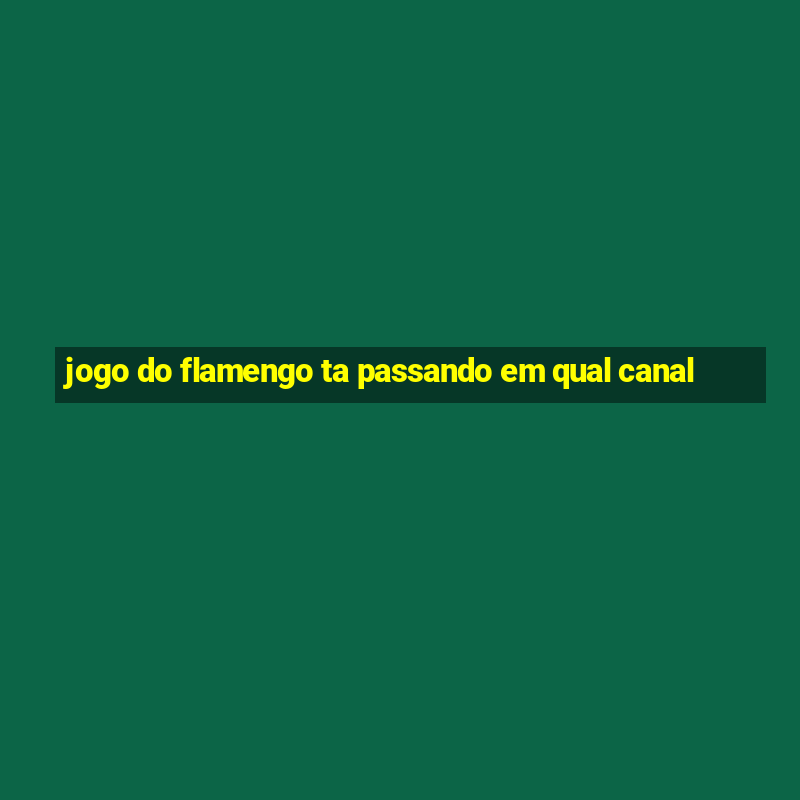 jogo do flamengo ta passando em qual canal